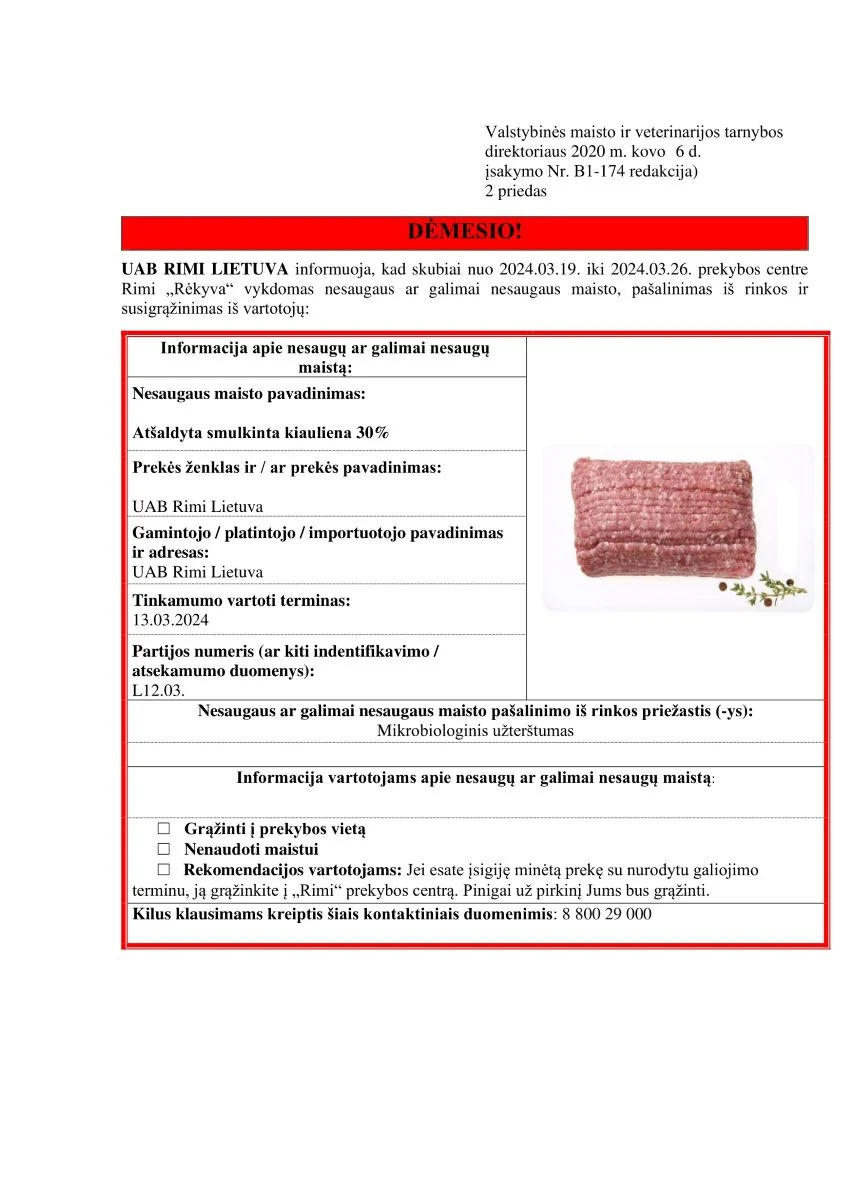 Valstybinės maisto ir veterinarijos tarnybos direktoriaus 2020 m. kovo 6 d. įsakymo Nr. B1-174 redakcija)
2 priedas

DĖMESIO!

UAB RIMI LIETUVA informuoja, kad skubiai nuo 2024.03.19. iki 2024.03.26. prekybos centre Rimi „Rėkyva“ vykdomas nesaugaus ar galimai nesaugaus maisto, pašalinimas iš rinkos ir susigrąžinimas iš vartotojų:

Informacija apie nesaugų ar galimai nesaugų maistą:

Nesaugaus maisto pavadinimas:

Atšaldyta smulkinta kiauliena 30%

Prekės ženklas ir / ar prekės pavadinimas:

UAB Rimi Lietuva

Gamintojo / platintojo / importuotojo pavadinimas ir adresas:
UAB Rimi Lietuva

Tinkamumo vartoti terminas:
13.03.2024

Partijos numeris (ar kiti indentifikavimo / atsekamumo duomenys):
L12.03.

Nesaugaus ar galimai nesaugaus maisto pašalinimo iš rinkos priežastis (-ys):
Mikrobiologinis užterštumas

Informacija vartotojams apie nesaugų ar galimai nesaugų maistą:

☐ Grąžinti į prekybos vietą
☐ Nenaudoti maistui
☐ Rekomendacijos vartotojams: Jei esate įsigiję minėtą prekę su nurodytu galiojimo terminu, ją grąžinkite į „Rimi“ prekybos centrą. Pinigai už pirkinį Jums bus grąžinti.

Kilus klausimams kreiptis šiais kontaktiniais duomenimis: 8 800 29 000